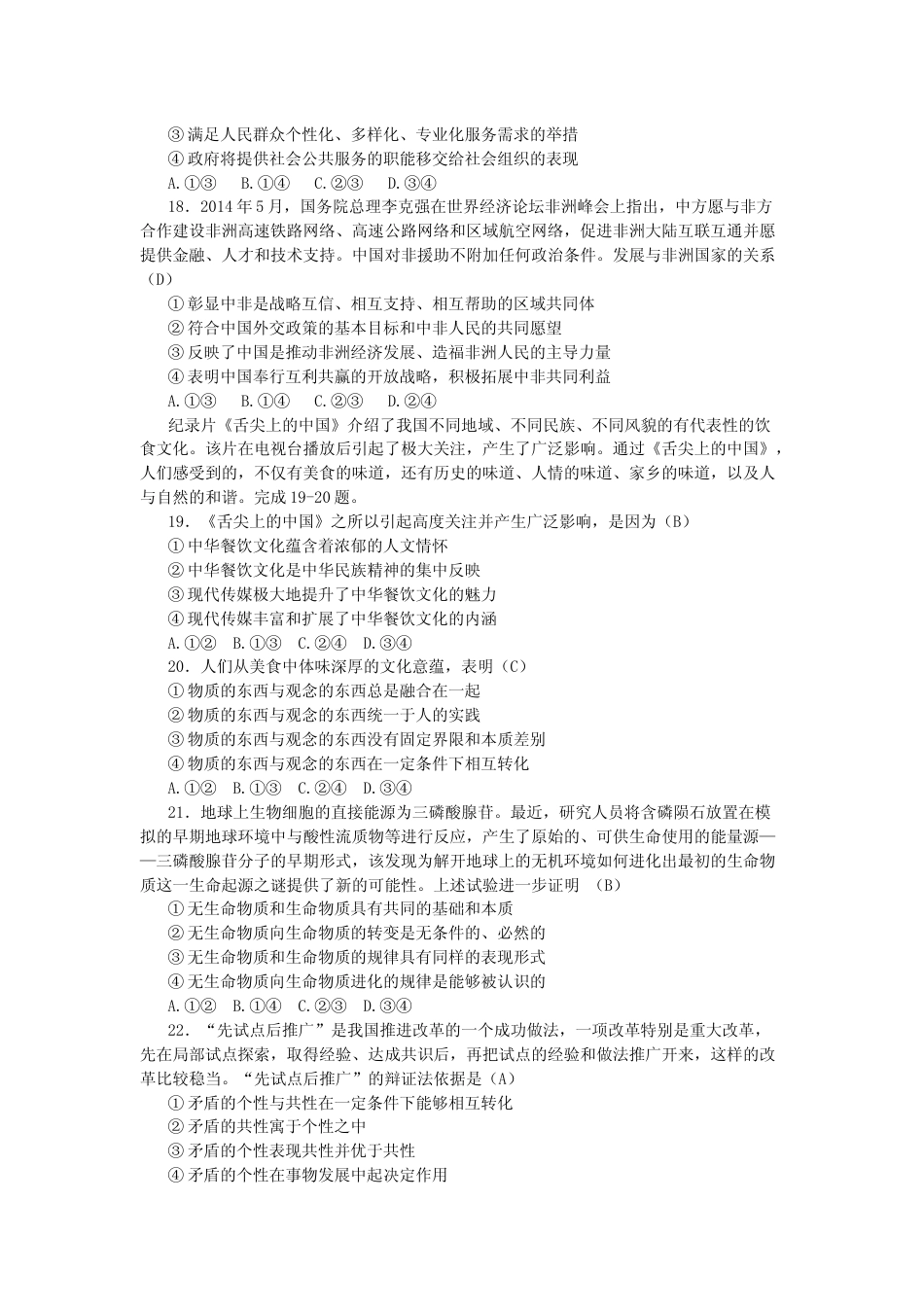 ③满足人民群众个性化、多样化、专业化服务需求的举措
④政府将提供社会公共服务的职能移交给社会组织的表现
A.①③　B.①④　C.②③　D.③④
18．2014年5月，国务院总理李克强在世界经济论坛非洲峰会上指出，中方愿与非方合作建设非洲高速铁路网络、高速公路网络和区域航空网络，促进非洲大陆互联互通并愿提供金融、人才和技术支持。中国对非援助不附加任何政治条件。发展与非洲国家的关系（D）
①彰显中非是战略互信、相互支持、相互帮助的区域共同体
②符合中国外交政策的基本目标和中非人民的共同愿望
③反映了中国是推动非洲经济发展、造福非洲人民的主导力量
④表明中国奉行互利共赢的开放战略，积极拓展中非共同利益
A.①③　B.①④　C.②③　D.②④
纪录片《舌尖上的中国》介绍了我国不同地域、不同民族、不同风貌的有代表性的饮食文化。该片在电视台播放后引起了极大关注，产生了广泛影响。通过《舌尖上的中国》，人们感受到的，不仅有美食的味道，还有历史的味道、人情的味道、家乡的味道，以及人与自然的和谐。完成19-20题。
19．《舌尖上的中国》之所以引起高度关注并产生广泛影响，是因为（B）
①中华餐饮文化蕴含着浓郁的人文情怀
②中华餐饮文化是中华民族精神的集中反映
③现代传媒极大地提升了中华餐饮文化的魅力
④现代传媒丰富和扩展了中华餐饮文化的内涵
A.①②　B.①③　C.②④　D.③④
20．人们从美食中体味深厚的文化意蕴，表明（C）
①物质的东西与观念的东西总是融合在一起
②物质的东西与观念的东西统一于人的实践
③物质的东西与观念的东西没有固定界限和本质差别
④物质的东西与观念的东西在一定条件下相互转化
A.①②　B.①③　C.②④　D.③④
21．地球上生物细胞的直接能源为三磷酸腺苷。最近，研究人员将含磷陨石放置在模拟的早期地球环境中与酸性流质物等进行反应，产生了原始的、可供生命使用的能量源——三磷酸腺苷分子的早期形式，该发现为解开地球上的无机环境如何进化出最初的生命物质这一生命起源之谜提供了新的可能性。上述试验进一步证明　(B)
①无生命物质和生命物质具有共同的基础和本质
②无生命物质向生命物质的转变是无条件的、必然的
③无生命物质和生命物质的规律具有同样的表现形式
④无生命物质向生命物质进化的规律是能够被认识的
A.①②　B.①④　C.②③　D.③④
22．“先试点后推广”是我国推进改革的一个成功做法，一项改革特别是重大改革，先在局部试点探索，取得经验、达成共识后，再把试点的经验和做法推广开来，这样的改革比较稳当。“先试点后推广”的辩证法依据是（A）
①矛盾的个性与共性在一定条件下能够相互转化
②矛盾的共性寓于个性之中
③矛盾的个性表现共性并优于共性
④矛盾的个性在事物发展中起决定作用